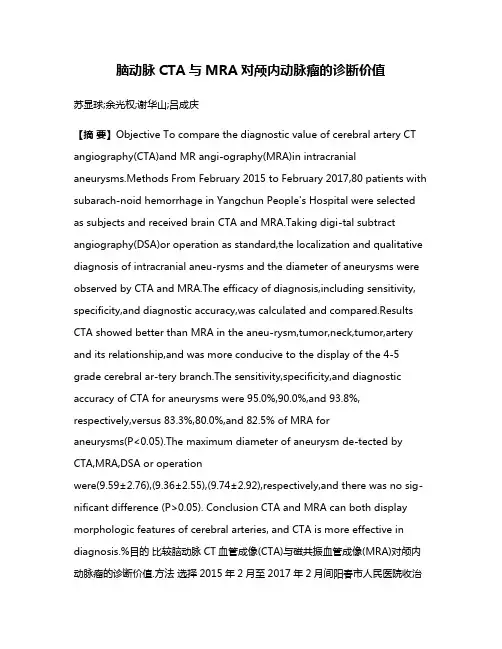 脑动脉 CTA 与 MRA 对颅内动脉瘤的诊断价值

苏显球;余光权;谢华山;吕成庆

【摘 要】Objective To compare the diagnostic value of cerebral artery CT angiography(CTA)and MR angi-ography(MRA)in intracranial aneurysms.Methods From February 2015 to February 2017,80 patients with subarach-noid hemorrhage in Yangchun People's Hospital were selected as subjects and received brain CTA and MRA.Taking digi-tal subtract angiography(DSA)or operation as standard,the localization and qualitative diagnosis of intracranial aneu-rysms and the diameter of aneurysms were observed by CTA and MRA.The efficacy of diagnosis,including sensitivity, specificity,and diagnostic accuracy,was calculated and compared.Results CTA showed better than MRA in the aneu-rysm,tumor,neck,tumor,artery and its relationship,and was more conducive to the display of the 4-5 grade cerebral ar-tery branch.The sensitivity,specificity,and diagnostic accuracy of CTA for aneurysms were 95.0%,90.0%,and 93.8%, respectively,versus 83.3%,80.0%,and 82.5% of MRA for aneurysms(P<0.05).The maximum diameter of aneurysm de-tected by CTA,MRA,DSA or operation were(9.59±2.76),(9.36±2.55),(9.74±2.92),respectively,and there was no sig-nificant difference (P>0.05). Conclusion CTA and MRA can both display morphologic features of cerebral arteries, and CTA is more effective in diagnosis.%目的 比较脑动脉 CT 血管成像(CTA)与磁共振血管成像(MRA)对颅内动脉瘤的诊断价值.方法 选择 2015 年 2 月至 2017 年 2 月间阳春市人民医院收治